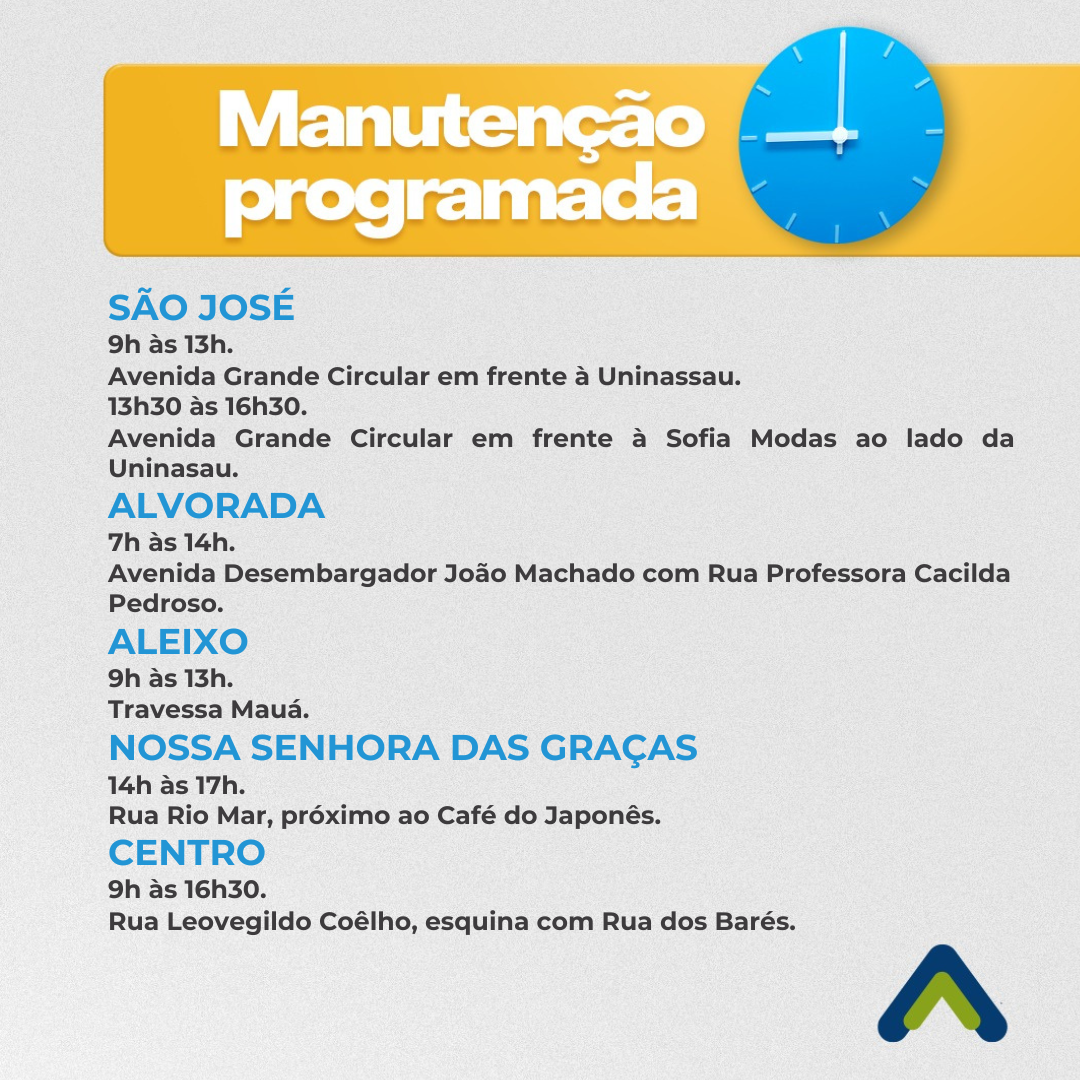 Manutenção programada

SÃO JOSÉ
9h às 13h.
Avenida Grande Circular em frente à Uninassau.
13h30 às 16h30.
Avenida Grande Circular em frente à Sofia Modas ao lado da Uninasau.

ALVORADA
7h às 14h.
Avenida Desembargador João Machado com Rua Professora Cacilda Pedroso.

ALEIXO
9h às 13h.
Travessa Mauá.

NOSSA SENHORA DAS GRAÇAS
14h às 17h.
Rua Rio Mar, próximo ao Café do Japonês.

CENTRO
9h às 16h30.
Rua Leovegildo Coêlho, esquina com Rua dos Barés.